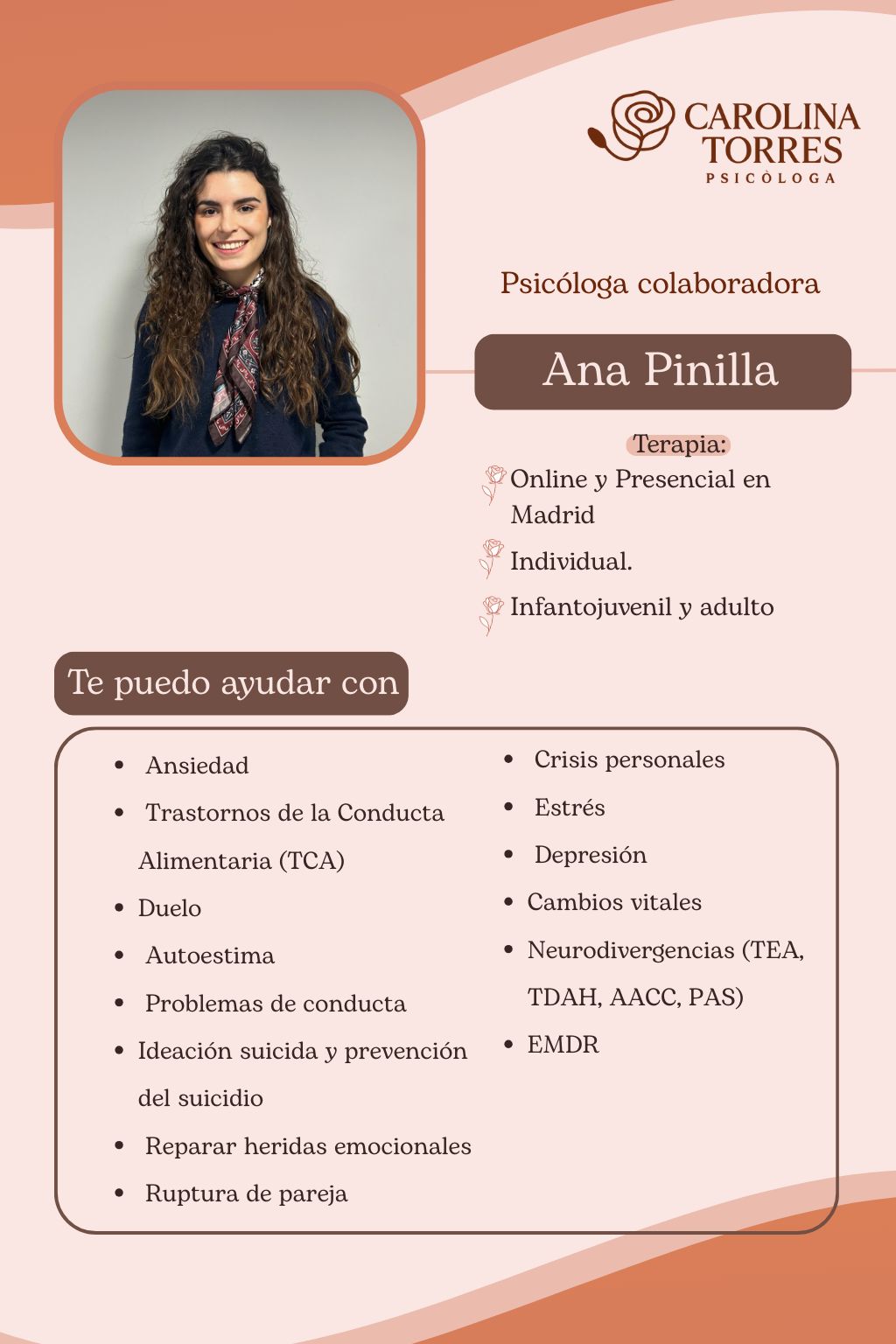 CAROLINA TORRES
PSICÒLOGA

Psicóloga colaboradora

Ana Pinilla

Terapia:
Online y Presencial en Madrid
Individual.
Infantojuvenil y adulto

Te puedo ayudar con

- Ansiedad
- Trastornos de la Conducta Alimentaria (TCA)
- Duelo
- Autoestima
- Problemas de conducta
- Ideación suicida y prevención del suicidio
- Reparar heridas emocionales
- Ruptura de pareja

- Crisis personales
- Estrés
- Depresión
- Cambios vitales
- Neurodivergencias (TEA, TDAH, AACC, PAS)
- EMDR